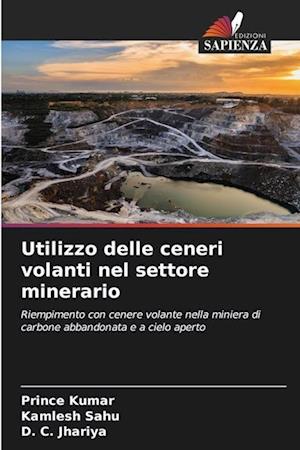 EDIZIONI
SAPIENZA

Utilizzo delle ceneri volanti nel settore minerario

Riempimento con cenere volante nella miniera di carbone abbandonata e a cielo aperto

Prince Kumar
Kamlesh Sahu
D. C. Jhariya